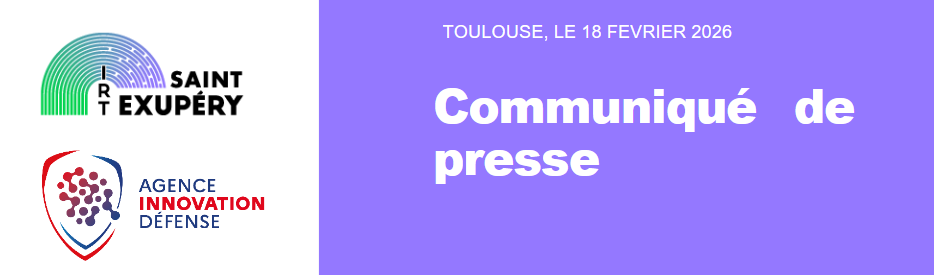 IRT SAINT EXUPÉRY

AGENCE INNOVATION DÉFENSE

TOULOUSE, LE 18 FEVRIER 2026

Communiqué de presse